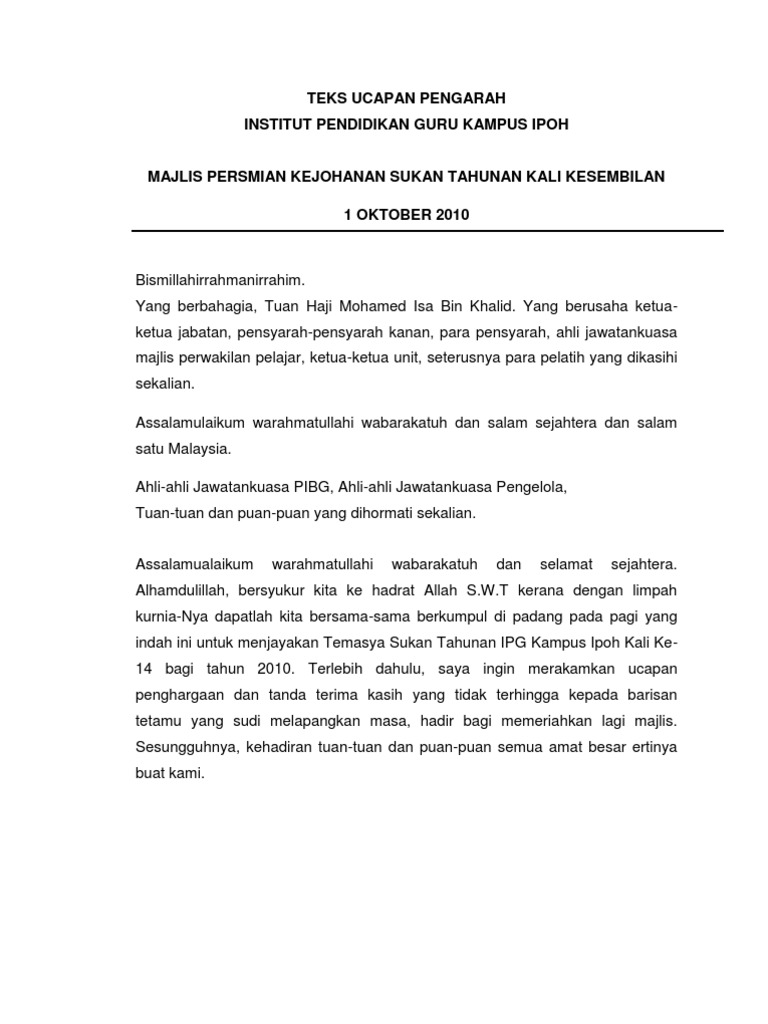 TEKS UCAPAN PENGARAH
INSTITUT PENDIDIKAN GURU KAMPUS IPOH

MAJLIS PERSMIAN KEJOHANAN SUKAN TAHUNAN KALI KESEMBILAN

1 OKTOBER 2010

Bismillahirrahmanirrahim.
Yang berbahagia, Tuan Haji Mohamed Isa Bin Khalid. Yang berusaha ketua-ketua jabatan, pensyarah-pensyarah kanan, para pensyarah, ahli jawatankuasa majlis perwakilan pelajar, ketua-ketua unit, seterusnya para pelatih yang dikasihi sekalian.

Assalamulaikum warahmatullahi wabarakatuh dan salam sejahtera dan salam satu Malaysia.

Ahli-ahli Jawatankuasa PIBG, Ahli-ahli Jawatankuasa Pengelola,
Tuan-tuan dan puan-puan yang dihormati sekalian.

Assalamualaikum warahmatullahi wabarakatuh dan selamat sejahtera. Alhamdulillah, bersyukur kita ke hadrat Allah S.W.T kerana dengan limpah kurnia-Nya dapatlah kita bersama-sama berkumpul di padang pada pagi yang indah ini untuk menjayakan Temasya Sukan Tahunan IPG Kampus Ipoh Kali Ke-14 bagi tahun 2010. Terlebih dahulu, saya ingin merakamkan ucapan penghargaan dan tanda terima kasih yang tidak terhingga kepada barisan tetamu yang sudi melapangkan masa, hadir bagi memeriahkan lagi majlis. Sesungguhnya, kehadiran tuan-tuan dan puan-puan semua amat besar ertinya buat kami.